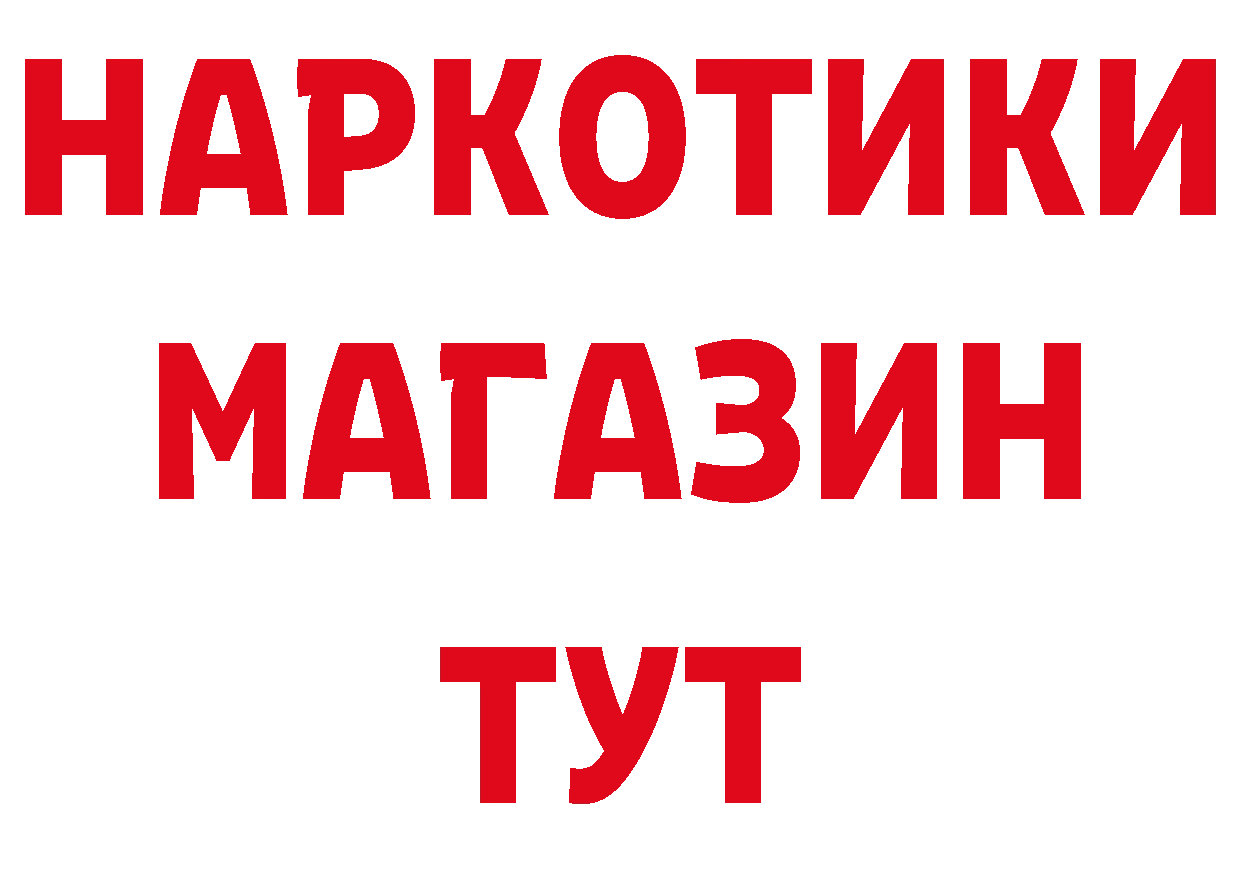 НАРКОТИКИ
МАГАЗИН
ТУТ